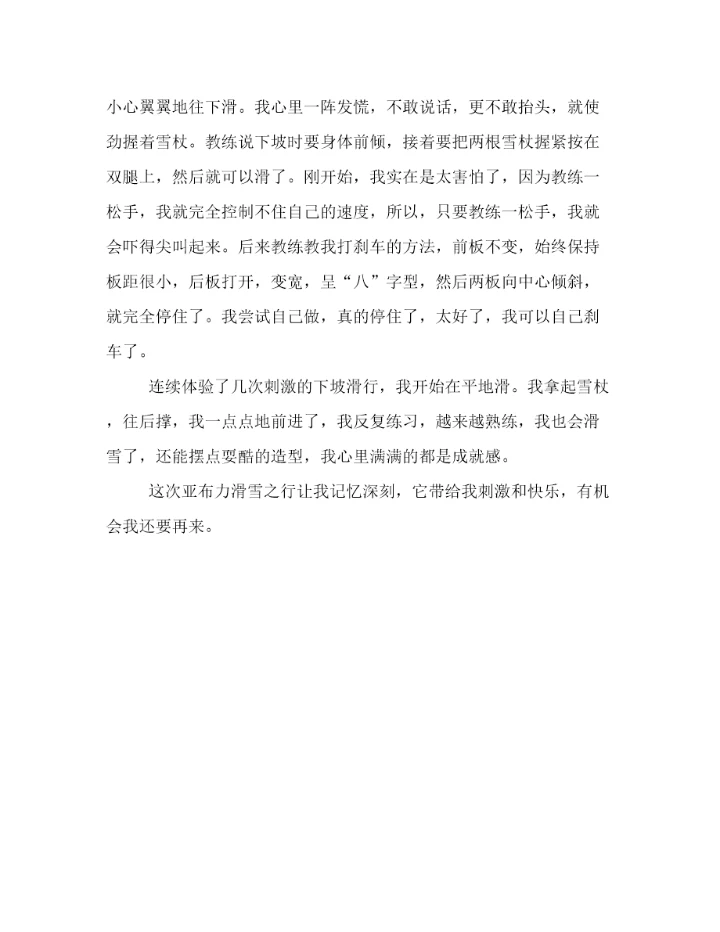 小心翼翼地往下滑。我心里一阵发慌，不敢说话，更不敢抬头，就使劲握着雪杖。教练说下坡时要身体前倾，接着要把两根雪杖握紧按在双腿上，然后就可以滑了。刚开始，我实在是太害怕了，因为教练一松手，我就完全控制不住自己的速度，所以，只要教练一松手，我就会吓得尖叫起来。后来教练教我打刹车的方法，前板不变，始终保持板距很小，后板打开，变宽，呈“八”字型，然后两板向中心倾斜，就完全停住了。我尝试自己做，真的停住了，太好了，我可以自己刹车了。

连续体验了几次刺激的下坡滑行，我开始在平地滑。我拿起雪杖，往后撑，我一点点地前进了，我反复练习，越来越熟练，我也会滑雪了，还能摆点耍酷的造型，我心里满满的都是成就感。

这次亚布力滑雪之行让我记忆深刻，它带给我刺激和快乐，有机会我还要再来。